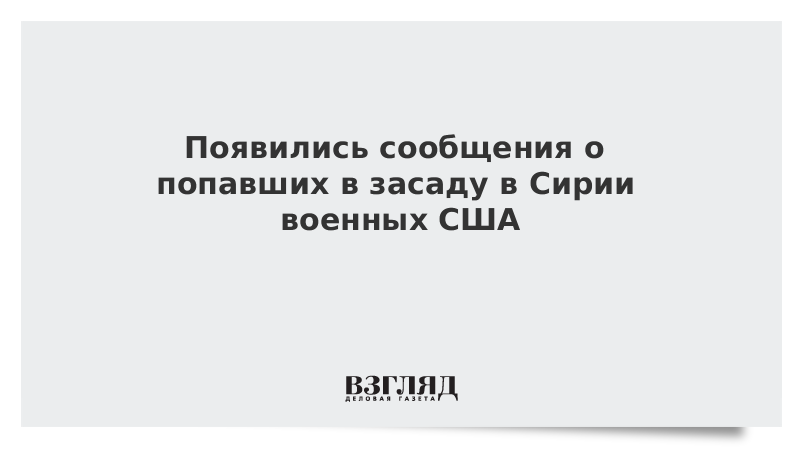 Появились сообщения о попавших в засаду в Сирии военных США

ВЗГЛЯД
ДЕЛОВАЯ ГАЗЕТА